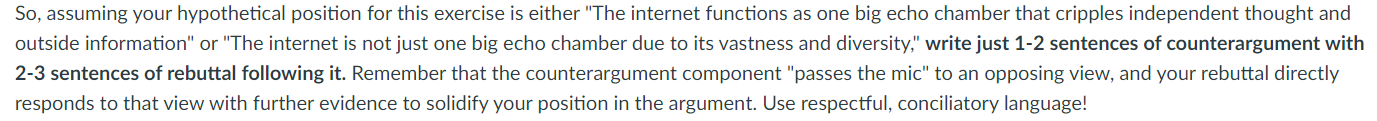 So, assuming your hypothetical position for this exercise is either "The internet functions as one big echo chamber that cripples independent thought and outside information" or "The internet is not just one big echo chamber due to its vastness and diversity," write just 1-2 sentences of counterargument with 2-3 sentences of rebuttal following it. Remember that the counterargument component "passes the mic" to an opposing view, and your rebuttal directly responds to that view with further evidence to solidify your position in the argument. Use respectful, conciliatory language!